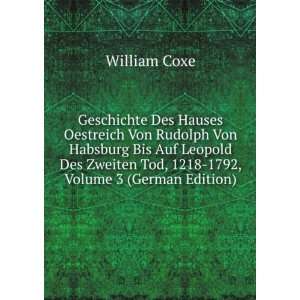 William Coxe

Geschichte Des Hauses Oestreich Von Rudolph Von Habsburg Bis Auf Leopold Des Zweiten Tod, 1218-1792, Volume 3 (German Edition)